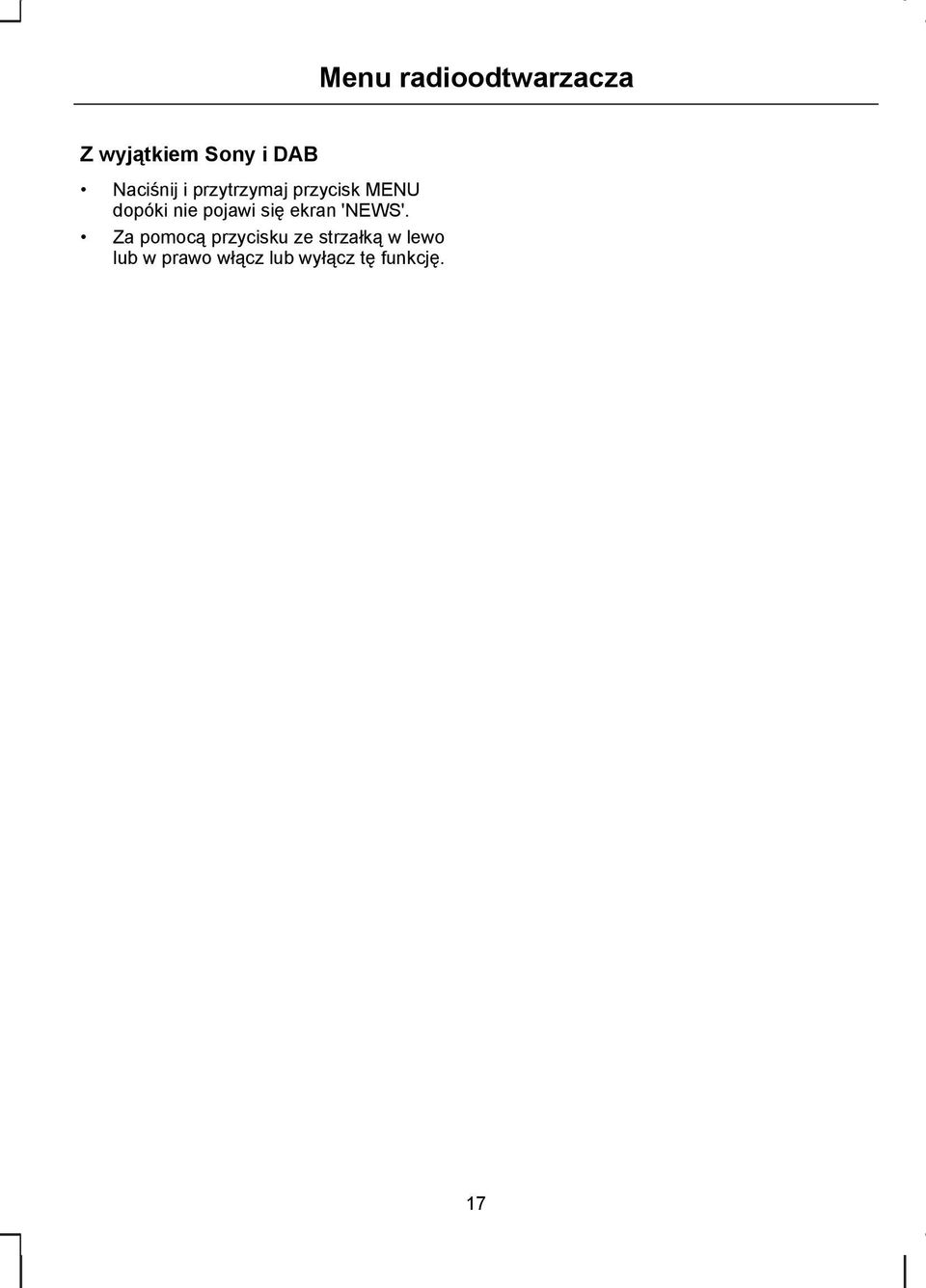 Menu radioodtwarzacza

Z wyjątkiem Sony i DAB

• Naciśnij i przytrzymaj przycisk MENU dopóki nie pojawi się ekran 'NEWS'.

• Za pomocą przycisku ze strzałką w lewo lub w prawo włącz lub wyłącz tę funkcję.

17